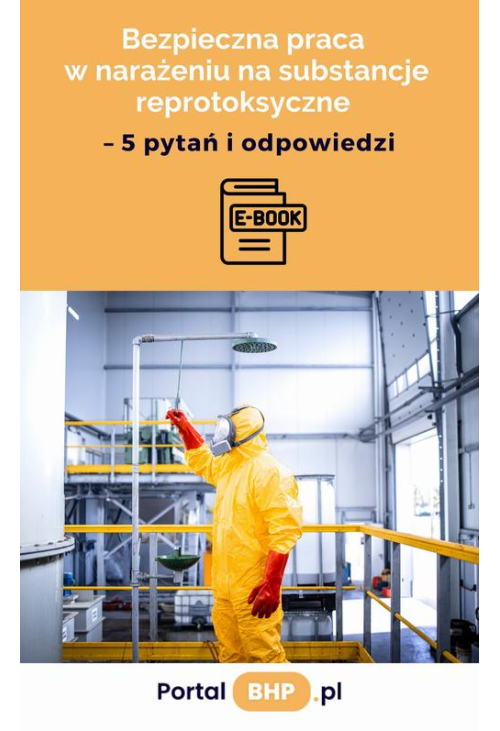 Bezpieczna praca w narażeniu na substancje reprotoksyczne

– 5 pytań i odpowiedzi

E-BOOK

Portal BHP .pl